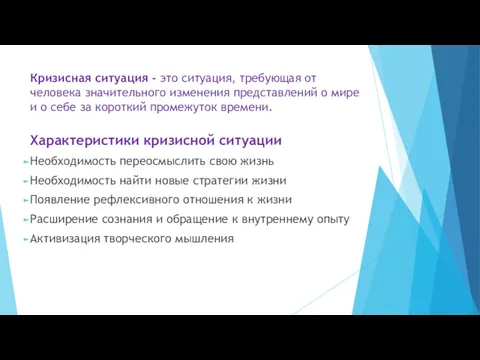 Кризисная ситуация - это ситуация, требующая от человека значительного изменения представлений о мире и о себе за короткий промежуток времени.

Характеристики кризисной ситуации

Необходимость переосмыслить свою жизнь

Необходимость найти новые стратегии жизни

Появление рефлексивного отношения к жизни

Расширение сознания и обращение к внутреннему опыту

Активизация творческого мышления